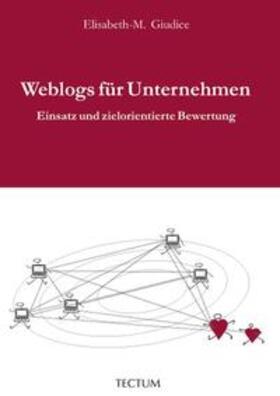 Elisabeth-M. Giudice

Weblogs für Unternehmen

Einsatz und zielorientierte Bewertung

TECTUM